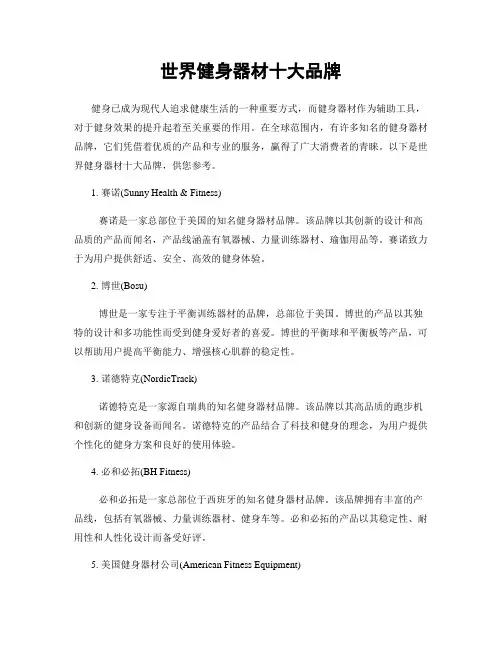 世界健身器材十大品牌

健身已成为现代人追求健康生活的一种重要方式，而健身器材作为辅助工具，对于健身效果的提升起着至关重要的作用。在全球范围内，有许多知名的健身器材品牌，它们凭借着优质的产品和专业的服务，赢得了广大消费者的青睐。以下是世界健身器材十大品牌，供您参考。

1. 赛诺(Sunny Health & Fitness)

赛诺是一家总部位于美国的知名健身器材品牌。该品牌以其创新的设计和高品质的产品而闻名，产品线涵盖有氧器械、力量训练器材、瑜伽用品等。赛诺致力于为用户提供舒适、安全、高效的健身体验。

2. 博世(Bosu)

博世是一家专注于平衡训练器材的品牌，总部位于美国。博世的产品以其独特的设计和多功能性而受到健身爱好者的喜爱。博世的平衡球和平衡板等产品，可以帮助用户提高平衡能力、增强核心肌群的稳定性。

3. 诺德特克(NordicTrack)

诺德特克是一家源自瑞典的知名健身器材品牌。该品牌以其高品质的跑步机和创新的健身设备而闻名。诺德特克的产品结合了科技和健身的理念，为用户提供个性化的健身方案和良好的使用体验。

4. 必和必拓(BH Fitness)

必和必拓是一家总部位于西班牙的知名健身器材品牌。该品牌拥有丰富的产品线，包括有氧器械、力量训练器材、健身车等。必和必拓的产品以其稳定性、耐用性和人性化设计而备受好评。

5. 美国健身器材公司(American Fitness Equipment)